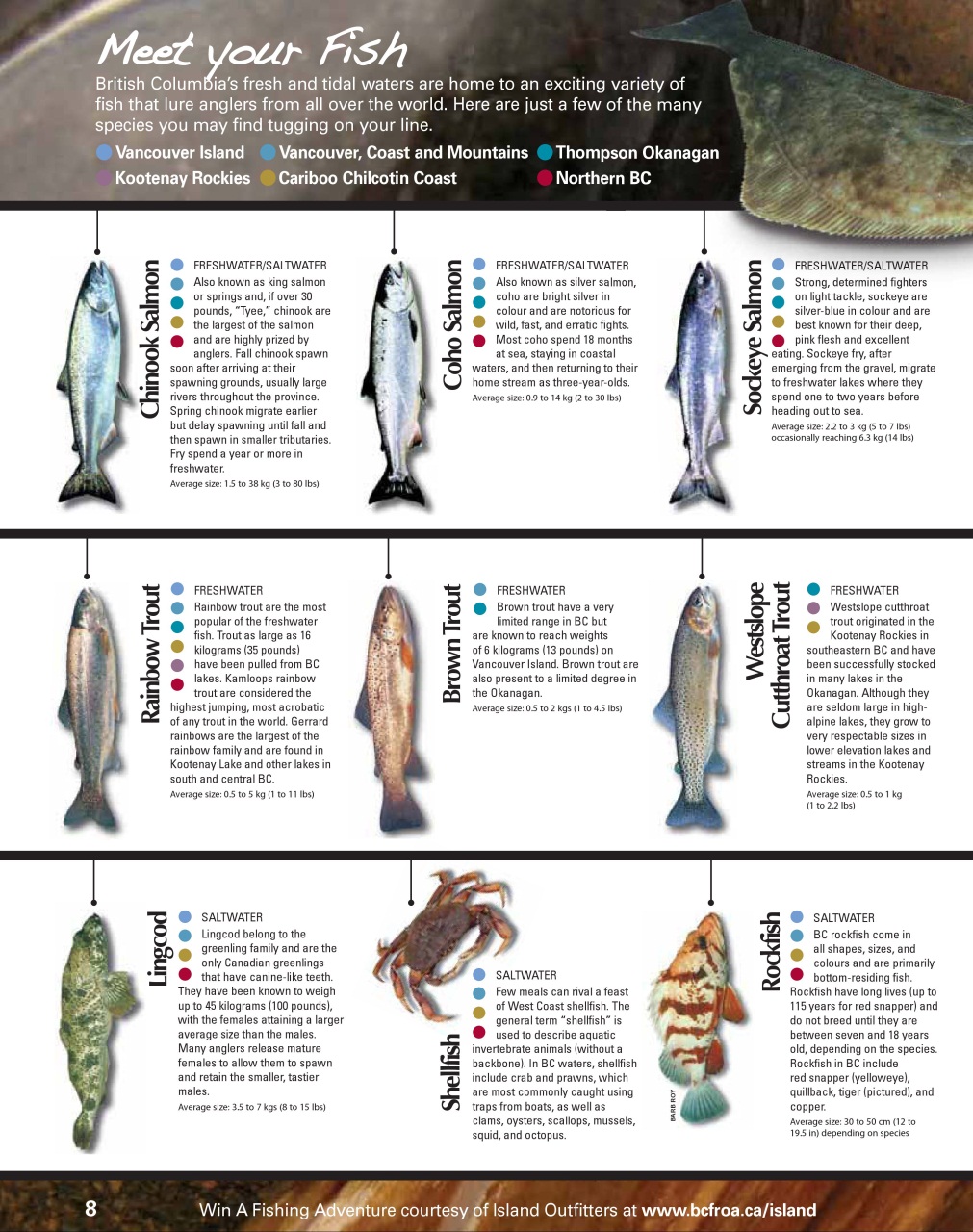 Meet your Fish

British Columbia's fresh and tidal waters are home to an exciting variety of fish that lure anglers from all over the world. Here are just a few of the many species you may find tugging on your line.

Vancouver Island  Vancouver, Coast and Mountains  Thompson Okanagan
Kootenay Rockies  Cariboo Chilcotin Coast  Northern BC

Chinook Salmon

FRESHWATER/SALTWATER
Also known as king salmon or springs and, if over 30 pounds, "Tyee," chinook are the largest of the salmon and are highly prized by anglers. Fall chinook spawn soon after arriving at their spawning grounds, usually large rivers throughout the province. Spring chinook migrate earlier but delay spawning until fall and then spawn in smaller tributaries. Fry spend a year or more in freshwater.
Average size: 1.5 to 38 kg (3 to 80 lbs)

Coho Salmon

FRESHWATER/SALTWATER
Also known as silver salmon, coho are bright silver in colour and are notorious for wild, fast, and erratic fights. Most coho spend 18 months at sea, staying in coastal waters, and then returning to their home stream as three-year-olds.
Average size: 0.9 to 14 kg (2 to 30 lbs)

Sockeye Salmon

FRESHWATER/SALTWATER
Strong, determined fighters on light tackle, sockeye are silver-blue in colour and are best known for their deep, pink flesh and excellent eating. Sockeye fry, after emerging from the gravel, migrate to freshwater lakes where they spend one to two years before heading out to sea.
Average size: 2.2 to 3 kg (5 to 7 lbs) occasionally reaching 6.3 kg (14 lbs)

Rainbow Trout

FRESHWATER
Rainbow trout are the most popular of the freshwater fish. Trout as large as 16 kilograms (35 pounds) have been pulled from BC lakes. Kamloops rainbow trout are considered the highest jumping, most acrobatic of any trout in the world. Gerrard rainbows are the largest of the rainbow family and are found in Kootenay Lake and other lakes in south and central BC.
Average size: 0.5 to 5 kg (1 to 11 lbs)

Brown Trout

FRESHWATER
Brown trout have a very limited range in BC but are known to reach weights of 6 kilograms (13 pounds) on Vancouver Island. Brown trout are also present to a limited degree in the Okanagan.
Average size: 0.5 to 2 kgs (1 to 4.5 lbs)

Westslope Cutthroat Trout

FRESHWATER
Westslope cutthroat trout originated in the Kootenay Rockies in southeastern BC and have been successfully stocked in many lakes in the Okanagan. Although they are seldom large in high-alpine lakes, they grow to very respectable sizes in lower elevation lakes and streams in the Kootenay Rockies.
Average size: 0.5 to 1 kg (1 to 2.2 lbs)

Lingcod

SALTWATER
Lingcod belong to the greenling family and are the only Canadian greenlings that have canine-like teeth. They have been known to weigh up to 45 kilograms (100 pounds), with the females attaining a larger average size than the males. Many anglers release mature females to allow them to spawn and retain the smaller, tastier males.
Average size: 3.5 to 7 kgs (8 to 15 lbs)

Shellfish

SALTWATER
Few meals can rival a feast of West Coast shellfish. The general term "shellfish" is used to describe aquatic invertebrate animals (without a backbone). In BC waters, shellfish include crab and prawns, which are most commonly caught using traps from boats, as well as clams, oysters, scallops, mussels, squid, and octopus.

BARB ROY

Rockfish

SALTWATER
BC rockfish come in all shapes, sizes, and colours and are primarily bottom-residing fish. Rockfish have long lives (up to 115 years for red snapper) and do not breed until they are between seven and 18 years old, depending on the species. Rockfish in BC include red snapper (yelloweye), quillback, tiger (pictured), and copper.
Average size: 30 to 50 cm (12 to 19.5 in) depending on species

8  Win A Fishing Adventure courtesy of Island Outfitters at www.bcfroa.ca/island